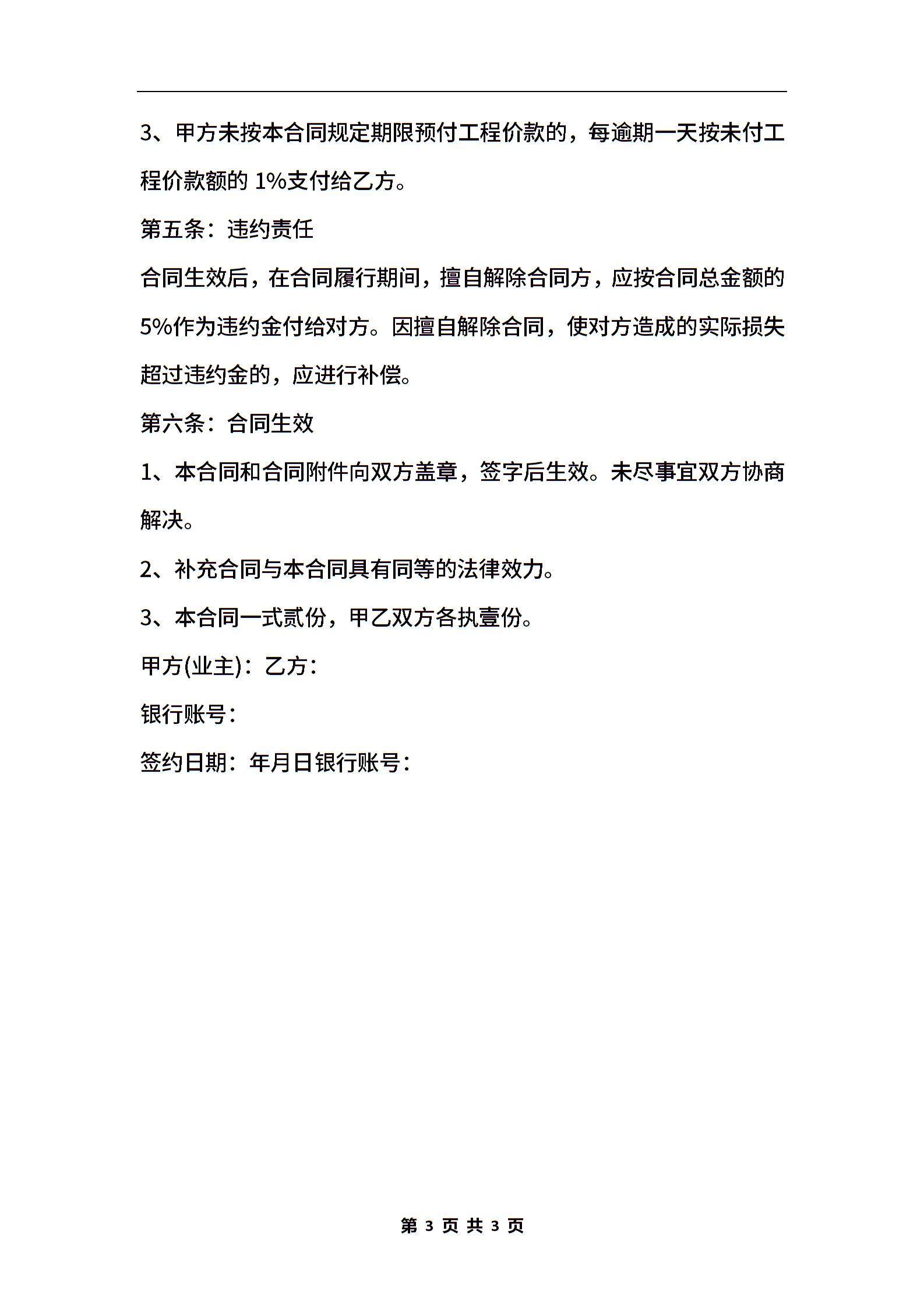 3、甲方未按本合同规定期限预付工程价款的，每逾期一天按未付工程价款额的 1%支付给乙方。

第五条：违约责任

合同生效后，在合同履行期间，擅自解除合同方，应按合同总金额的 5%作为违约金付给对方。因擅自解除合同，使对方造成的实际损失超过违约金的，应进行补偿。

第六条：合同生效

1、本合同和合同附件向双方盖章，签字后生效。未尽事宜双方协商解决。

2、补充合同与本合同具有同等的法律效力。

3、本合同一式贰份，甲乙双方各执壹份。

甲方(业主)：乙方：

银行账号：

签约日期：年月日银行账号：

第 3 页 共 3 页